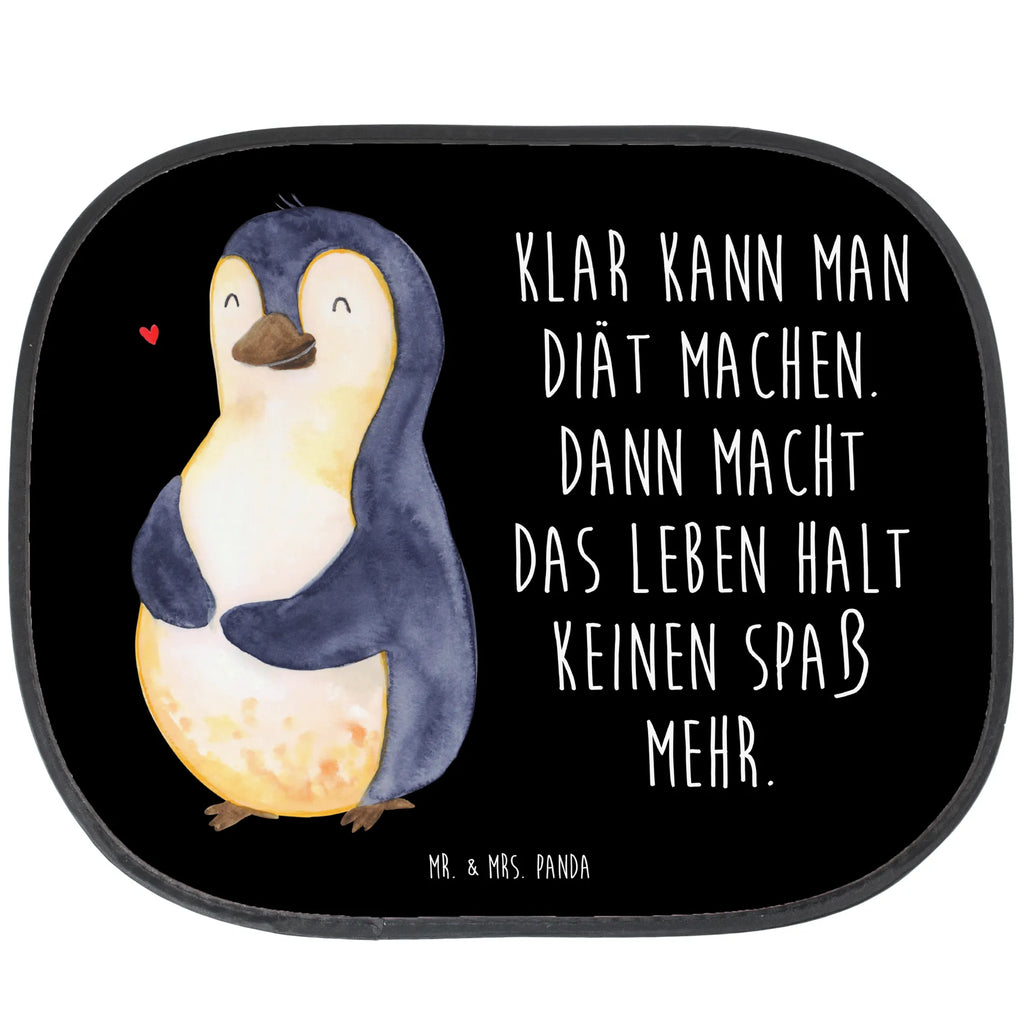 KLAR KANN MAN DIÄT MACHEN. DANN MACHT DAS LEBEN HALT KEINEN SPAß MEHR.

MR. & MRS. PANDA